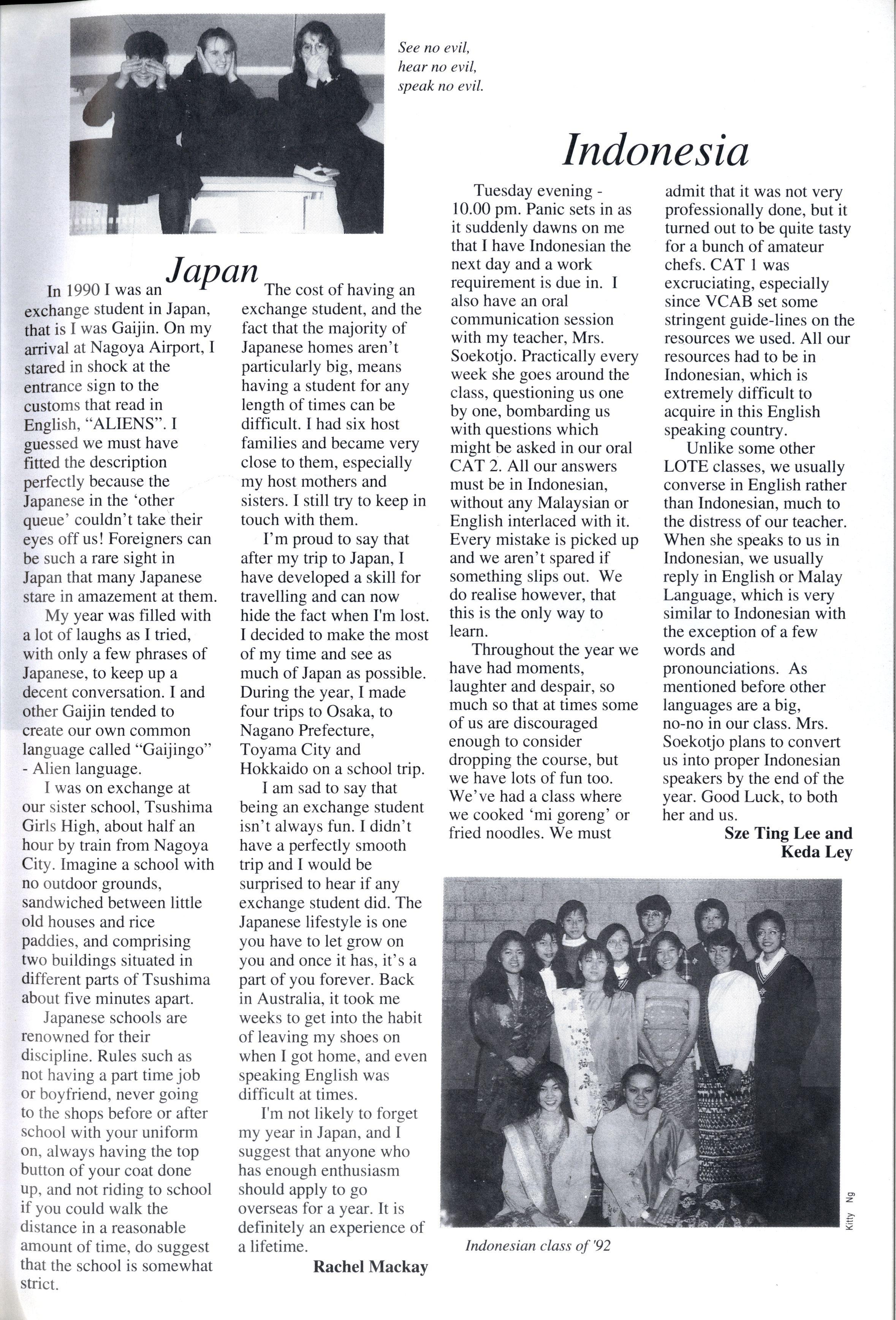 See no evil, hear no evil, speak no evil.

Japan

In 1990 I was an exchange student in Japan, that is I was Gaijin. On my arrival at Nagoya Airport, I stared in shock at the entrance sign to the customs that read in English, "ALIENS". I guessed we must have fitted the description perfectly because the Japanese in the 'other queue' couldn't take their eyes off us! Foreigners can be such a rare sight in Japan that many Japanese stare in amazement at them.

My year was filled with a lot of laughs as I tried, with only a few phrases of Japanese, to keep up a decent conversation. I and other Gaijin tended to create our own common language called "Gaijingo" - Alien language.

I was on exchange at our sister school, Tsushima Girls High, about half an hour by train from Nagoya City. Imagine a school with no outdoor grounds, sandwiched between little old houses and rice paddies, and comprising two buildings situated in different parts of Tsushima about five minutes apart.

Japanese schools are renowned for their discipline. Rules such as not having a part time job or boyfriend, never going to the shops before or after school with your uniform on, always having the top button of your coat done up, and not riding to school if you could walk the distance in a reasonable amount of time, do suggest that the school is somewhat strict.

The cost of having an exchange student, and the fact that the majority of Japanese homes aren't particularly big, means having a student for any length of times can be difficult. I had six host families and became very close to them, especially my host mothers and sisters. I still try to keep in touch with them.

I'm proud to say that after my trip to Japan, I have developed a skill for travelling and can now hide the fact when I'm lost. I decided to make the most of my time and see as much of Japan as possible. During the year, I made four trips to Osaka, to Nagano Prefecture, Toyama City and Hokkaido on a school trip.

I am sad to say that being an exchange student isn't always fun. I didn't have a perfectly smooth trip and I would be surprised to hear if any exchange student did. The Japanese lifestyle is one you have to let grow on you and once it has, it's a part of you forever. Back in Australia, it took me weeks to get into the habit of leaving my shoes on when I got home, and even speaking English was difficult at times.

I'm not likely to forget my year in Japan, and I suggest that anyone who has enough enthusiasm should apply to go overseas for a year. It is definitely an experience of a lifetime.

Rachel Mackay

Indonesia

Tuesday evening - 10.00 pm. Panic sets in as it suddenly dawns on me that I have Indonesian the next day and a work requirement is due in. I also have an oral communication session with my teacher, Mrs. Soekotjo. Practically every week she goes around the class, questioning us one by one, bombarding us with questions which might be asked in our oral CAT 2. All our answers must be in Indonesian, without any Malaysian or English interlaced with it. Every mistake is picked up and we aren't spared if something slips out. We do realise however, that this is the only way to learn.

Throughout the year we have had moments, laughter and despair, so much so that at times some of us are discouraged enough to consider dropping the course, but we have lots of fun too. We've had a class where we cooked 'mi goreng' or fried noodles. We must admit that it was not very professionally done, but it turned out to be quite tasty for a bunch of amateur chefs. CAT 1 was excruciating, especially since VCAB set some stringent guide-lines on the resources we used. All our resources had to be in Indonesian, which is extremely difficult to acquire in this English speaking country.

Unlike some other LOTE classes, we usually converse in English rather than Indonesian, much to the distress of our teacher. When she speaks to us in Indonesian, we usually reply in English or Malay Language, which is very similar to Indonesian with the exception of a few words and pronounciations. As mentioned before other languages are a big, no-no in our class. Mrs. Soekotjo plans to convert us into proper Indonesian speakers by the end of the year. Good Luck, to both her and us.

Sze Ting Lee and Keda Ley

Kitty Ng

Indonesian class of '92